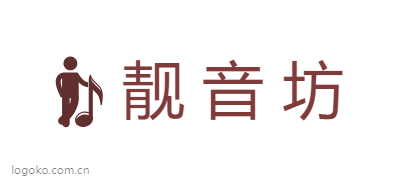 靓音坊

logoko.com.cn